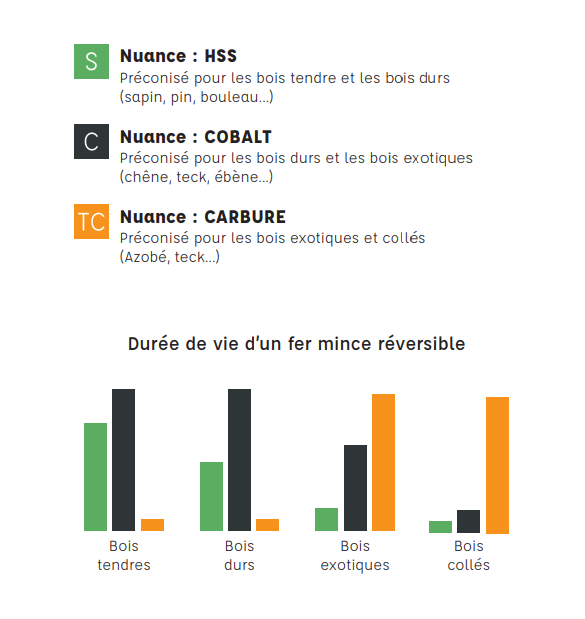 S Nuance : HSS
Préconisé pour les bois tendre et les bois durs (sapin, pin, bouleau...)

C Nuance : COBALT
Préconisé pour les bois durs et les bois exotiques (chêne, teck, ébène...)

TC Nuance : CARBURE
Préconisé pour les bois exotiques et collés (Azobé, teck...)

Durée de vie d'un fer mince réversible

Bois tendres

Bois durs

Bois exotiques

Bois collés